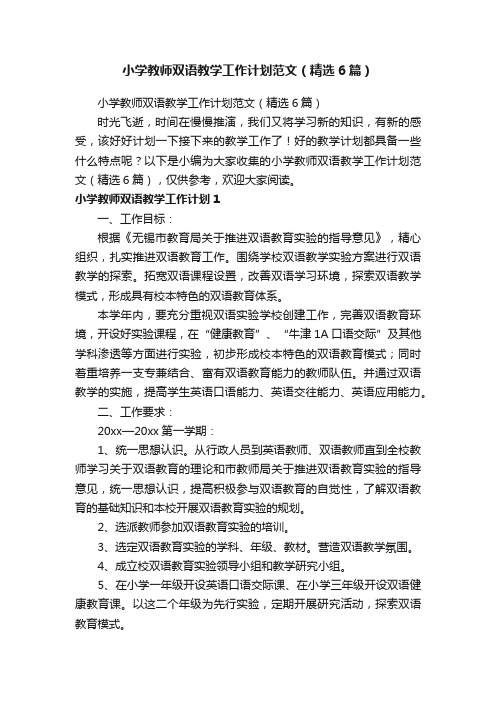 小学教师双语教学工作计划范文（精选6篇）

小学教师双语教学工作计划范文（精选6篇）

时光飞逝，时间在慢慢推演，我们又将学习新的知识，有新的感受，该好好计划一下接下来的教学工作了！好的教学计划都具备一些什么特点呢？以下是小编为大家收集的小学教师双语教学工作计划范文（精选6篇），仅供参考，欢迎大家阅读。

小学教师双语教学工作计划1

一、工作目标：

根据《无锡市教育局关于推进双语教育实验的指导意见》，精心组织，扎实推进双语教育工作。围绕学校双语教学实验方案进行双语教学的探索。拓宽双语课程设置，改善双语学习环境，探索双语教学模式，形成具有校本特色的双语教育体系。

本学年内，要充分重视双语实验学校创建工作，完善双语教育环境，开设好实验课程，在“健康教育”、“牛津1A口语交际”及其他学科渗透等方面进行实验，初步形成校本特色的双语教育模式；同时着重培养一支专兼结合、富有双语教育能力的教师队伍。并通过双语教学的实施，提高学生英语口语能力、英语交往能力、英语应用能力。

二、工作要求：

20xx—20xx第一学期：

1、统一思想认识。从行政人员到英语教师、双语教师直到全校教师学习关于双语教育的理论和市教师局关于推进双语教育实验的指导意见，统一思想认识，提高积极参与双语教育的自觉性，了解双语教育的基础知识和本校开展双语教育实验的规划。

2、选派教师参加双语教育实验的培训。

3、选定双语教育实验的学科、年级、教材。营造双语教学氛围。

4、成立校双语教育实验领导小组和教学研究小组。

5、在小学一年级开设英语口语交际课、在小学三年级开设双语健康教育课。以这二个年级为先行实验，定期开展研究活动，探索双语教育模式。